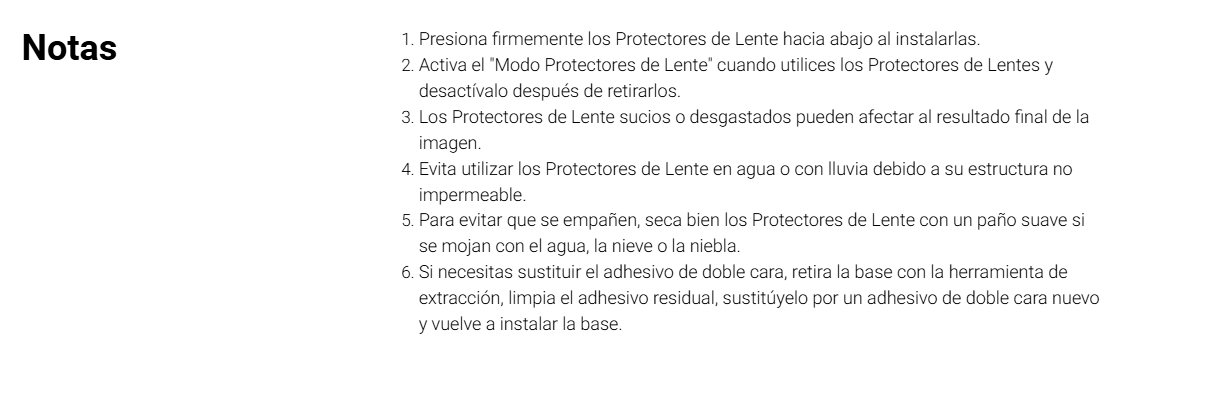 Notas

1. Presiona firmemente los Protectores de Lente hacia abajo al instalarlas.
2. Activa el "Modo Protectores de Lente" cuando utilices los Protectores de Lentes y desactívalo después de retirarlos.
3. Los Protectores de Lente sucios o desgastados pueden afectar al resultado final de la imagen.
4. Evita utilizar los Protectores de Lente en agua o con lluvia debido a su estructura no impermeable.
5. Para evitar que se empañen, seca bien los Protectores de Lente con un paño suave si se mojan con el agua, la nieve o la niebla.
6. Si necesitas sustituir el adhesivo de doble cara, retira la base con la herramienta de extracción, limpia el adhesivo residual, sustitúyelo por un adhesivo de doble cara nuevo y vuelve a instalar la base.